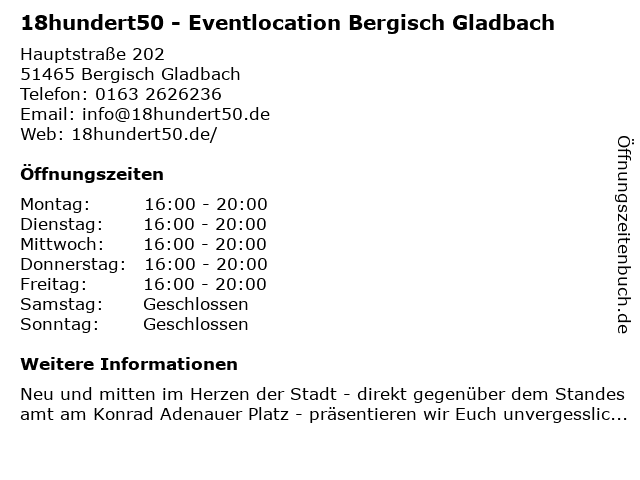 18hundert50 - Eventlocation Bergisch Gladbach

Hauptstraße 202
51465 Bergisch Gladbach
Telefon: 0163 2626236
Email: info@18hundert50.de
Web: 18hundert50.de/

Öffnungszeiten

Montag: 16:00 - 20:00
Dienstag: 16:00 - 20:00
Mittwoch: 16:00 - 20:00
Donnerstag: 16:00 - 20:00
Freitag: 16:00 - 20:00
Samstag: Geschlossen
Sonntag: Geschlossen

Weitere Informationen

Neu und mitten im Herzen der Stadt - direkt gegenüber dem Standes amt am Konrad Adenauer Platz - präsentieren wir Euch unvergesslic...

Öffnungszeitenbuch.de